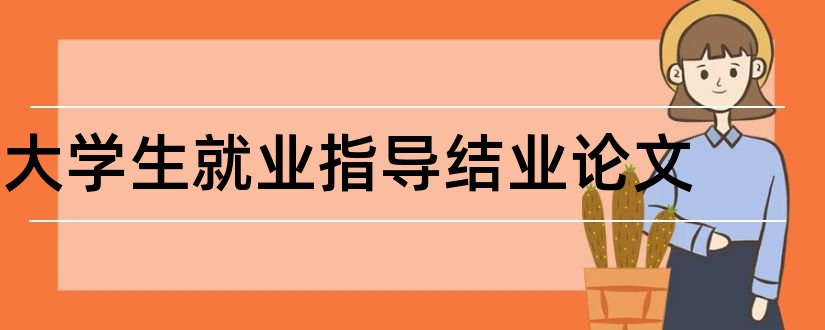 大学生就业指导结业论文